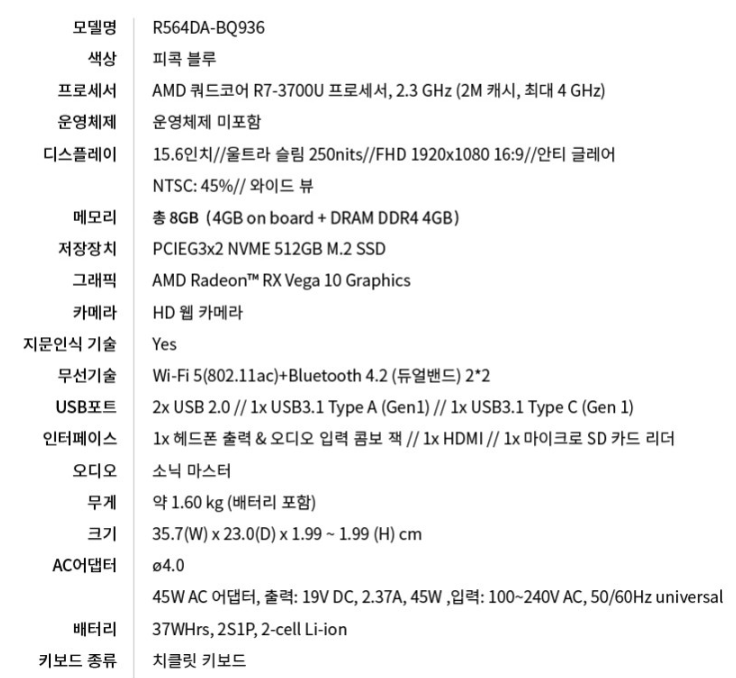 | 모델명 | R564DA-BQ936 |
|---|---|
| 색상 | 피콕 블루 |
| 프로세서 | AMD 쿼드코어 R7-3700U 프로세서, 2.3 GHz (2M 캐시, 최대 4 GHz) |
| 운영체제 | 운영체제 미포함 |
| 디스플레이 | 15.6인치//울트라 슬림 250nits//FHD 1920x1080 16:9//안티 글레어 NTSC: 45%// 와이드 뷰 |
| 메모리 | 총 8GB (4GB on board + DRAM DDR4 4GB) |
| 저장장치 | PCIEG3x2 NVME 512GB M.2 SSD |
| 그래픽 | AMD Radeon™ RX Vega 10 Graphics |
| 카메라 | HD 웹 카메라 |
| 지문인식 기술 | Yes |
| 무선기술 | Wi-Fi 5(802.11ac)+Bluetooth 4.2 (듀얼밴드) 2*2 |
| USB포트 | 2x USB 2.0 // 1x USB3.1 Type A (Gen1) // 1x USB3.1 Type C (Gen 1) |
| 인터페이스 | 1x 헤드폰 출력 & 오디오 입력 콤보 잭 // 1x HDMI // 1x 마이크로 SD 카드 리더 |
| 오디오 | 소닉 마스터 |
| 무게 | 약 1.60 kg (배터리 포함) |
| 크기 | 35.7(W) x 23.0(D) x 1.99 ~ 1.99 (H) cm |
| AC어댑터 | ø4.0 45W AC 어댑터, 출력: 19V DC, 2.37A, 45W ,입력: 100~240V AC, 50/60Hz universal |
| 배터리 | 37WHrs, 2S1P, 2-cell Li-ion |
| 키보드 종류 | 치클릿 키보드 |